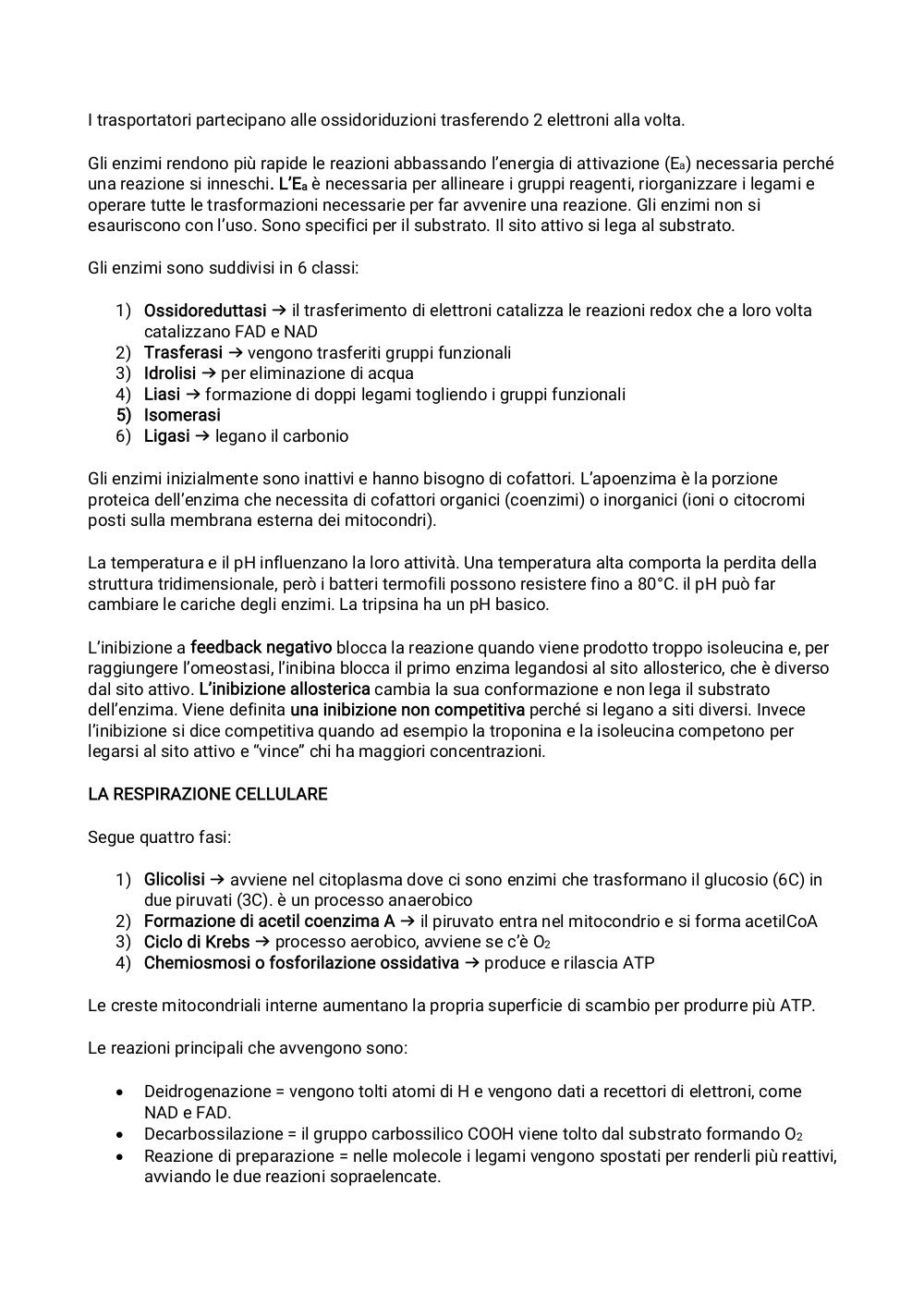 I trasportatori partecipano alle ossidoriduzioni trasferendo 2 elettroni alla volta.

Gli enzimi rendono più rapide le reazioni abbassando l'energia di attivazione ($E_a$) necessaria perché una reazione si inneschi. L'$E_a$ è necessaria per allineare i gruppi reagenti, riorganizzare i legami e operare tutte le trasformazioni necessarie per far avvenire una reazione. Gli enzimi non si esauriscono con l'uso. Sono specifici per il substrato. Il sito attivo si lega al substrato.

Gli enzimi sono suddivisi in 6 classi:

1) Ossidoreduttasi → il trasferimento di elettroni catalizza le reazioni redox che a loro volta catalizzano FAD e NAD
2) Trasferasi → vengono trasferiti gruppi funzionali
3) Idrolisi → per eliminazione di acqua
4) Liasi → formazione di doppi legami togliendo i gruppi funzionali
5) Isomerasi
6) Ligasi → legano il carbonio

Gli enzimi inizialmente sono inattivi e hanno bisogno di cofattori. L'apoenzima è la porzione proteica dell'enzima che necessita di cofattori organici (coenzimi) o inorganici (ioni o citocromi posti sulla membrana esterna dei mitocondri).

La temperatura e il pH influenzano la loro attività. Una temperatura alta comporta la perdita della struttura tridimensionale, però i batteri termofili possono resistere fino a 80°C. il pH può far cambiare le cariche degli enzimi. La tripsina ha un pH basico.

L'inibizione a feedback negativo blocca la reazione quando viene prodotto troppo isoleucina e, per raggiungere l'omeostasi, l'inibina blocca il primo enzima legandosi al sito allosterico, che è diverso dal sito attivo. L'inibizione allosterica cambia la sua conformazione e non lega il substrato dell'enzima. Viene definita una inibizione non competitiva perché si legano a siti diversi. Invece l'inibizione si dice competitiva quando ad esempio la troponina e la isoleucina competono per legarsi al sito attivo e "vince" chi ha maggiori concentrazioni.

LA RESPIRAZIONE CELLULARE

Segue quattro fasi:

1) Glicolisi → avviene nel citoplasma dove ci sono enzimi che trasformano il glucosio (6C) in due piruvati (3C). è un processo anaerobico
2) Formazione di acetil coenzima A → il piruvato entra nel mitocondrio e si forma acetilCoA
3) Ciclo di Krebs → processo aerobico, avviene se c'è $O_2$
4) Chemiosmosi o fosforilazione ossidativa → produce e rilascia ATP

Le creste mitocondriali interne aumentano la propria superficie di scambio per produrre più ATP.

Le reazioni principali che avvengono sono:

• Deidrogenazione = vengono tolti atomi di H e vengono dati a recettori di elettroni, come NAD e FAD.
• Decarbossilazione = il gruppo carbossilico COOH viene tolto dal substrato formando $O_2$
• Reazione di preparazione = nelle molecole i legami vengono spostati per renderli più reattivi, avviando le due reazioni sopraelencate.